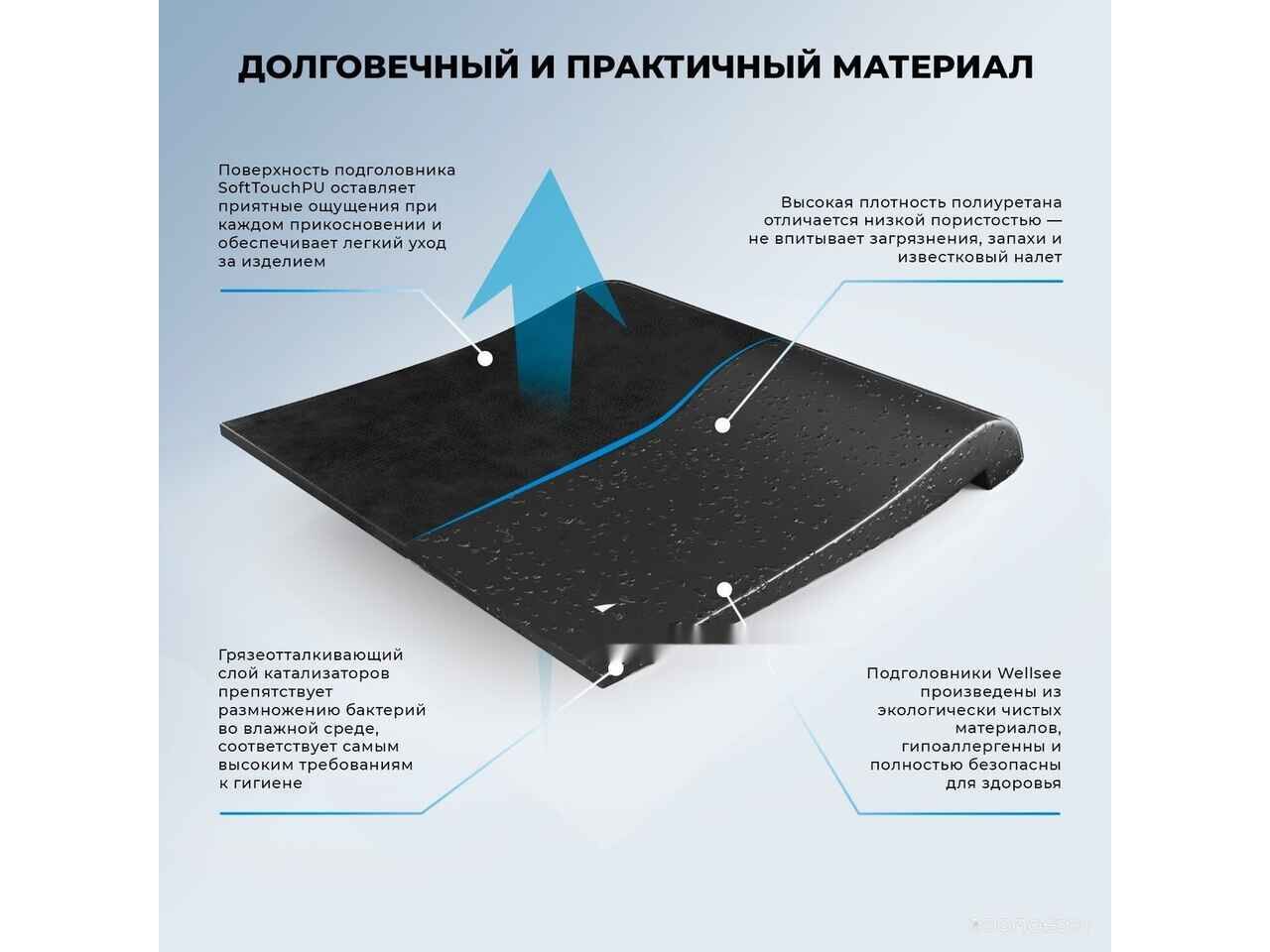 ДОЛГОВЕЧНЫЙ И ПРАКТИЧНЫЙ МАТЕРИАЛ

Поверхность подголовника SoftTouchPU оставляет приятные ощущения при каждом прикосновении и обеспечивает легкий уход за изделием

Высокая плотность полиуретана отличается низкой пористостью — не впитывает загрязнения, запахи и известковый налет

Грязеотталкивающий слой катализаторов препятствует размножению бактерий во влажной среде, соответствует самым высоким требованиям к гигиене

Подголовники Wellsee произведены из экологически чистых материалов, гипоаллергенны и полностью безопасны для здоровья